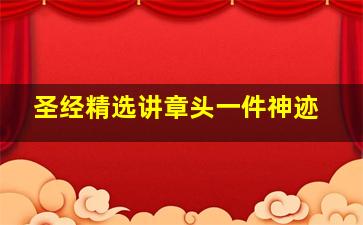 圣经精选讲章头一件神迹